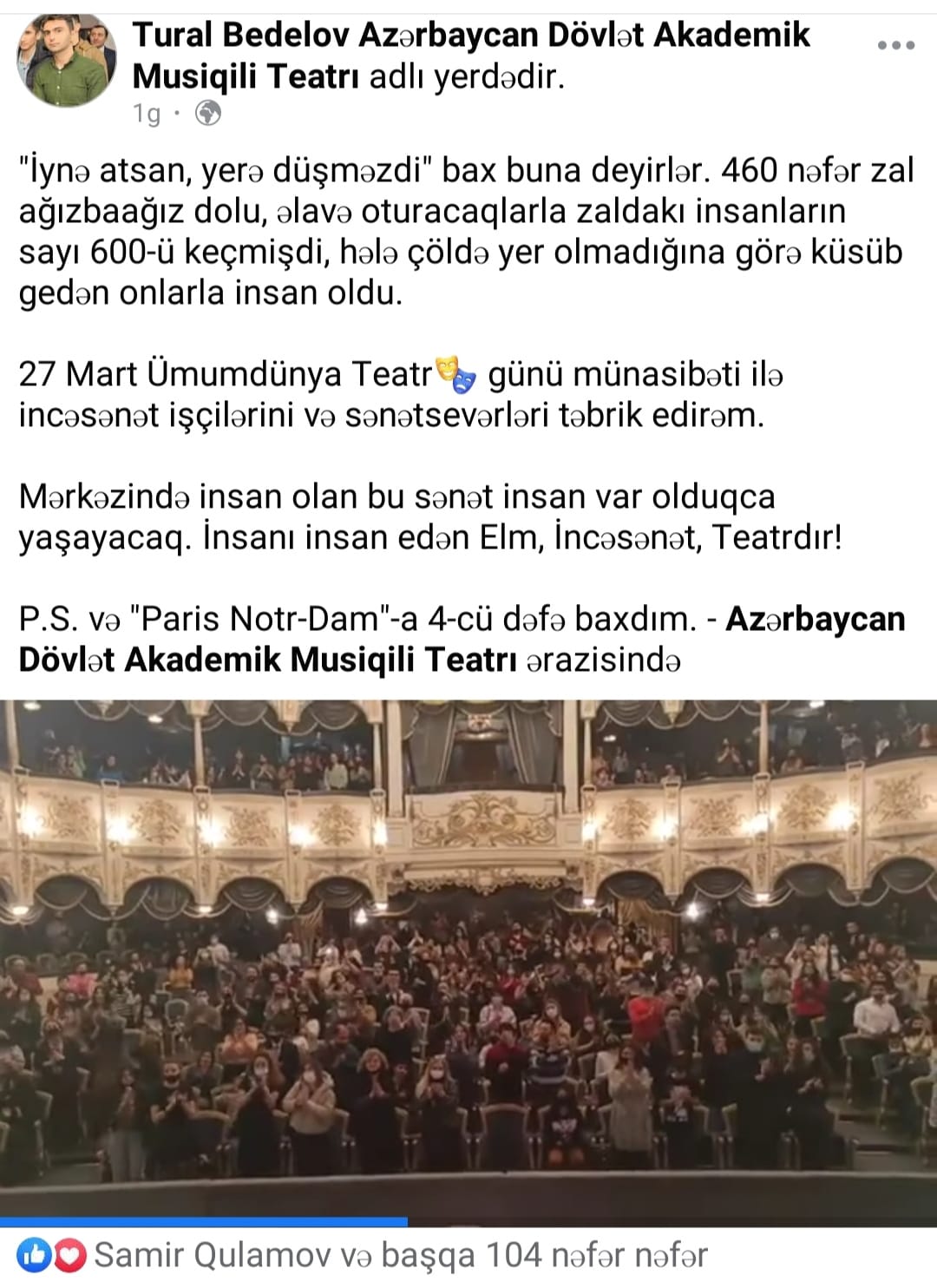 Tural Bedelov Azərbaycan Dövlət Akademik Musiqili Teatrı adlı yerdədir.
1g ·

"İynə atsan, yerə düşməzdi" bax buna deyirlər. 460 nəfər zal ağızbaağız dolu, əlavə oturacaqlarla zaldakı insanların sayı 600-ü keçmişdi, hələ çöldə yer olmadığına görə küsüb gedən onlarla insan oldu.

27 Mart Ümumdünya Teatr🎭 günü münasibəti ilə incəsənət işçilərini və sənətsevərləri təbrik edirəm.

Mərkəzində insan olan bu sənət insan var olduqca yaşayacaq. İnsanı insan edən Elm, İncəsənət, Teatrdır!

P.S. və "Paris Notr-Dam"-a 4-cü dəfə baxdım. - Azərbaycan Dövlət Akademik Musiqili Teatrı ərazisində

Samir Qulamov və başqa 104 nəfər nəfər